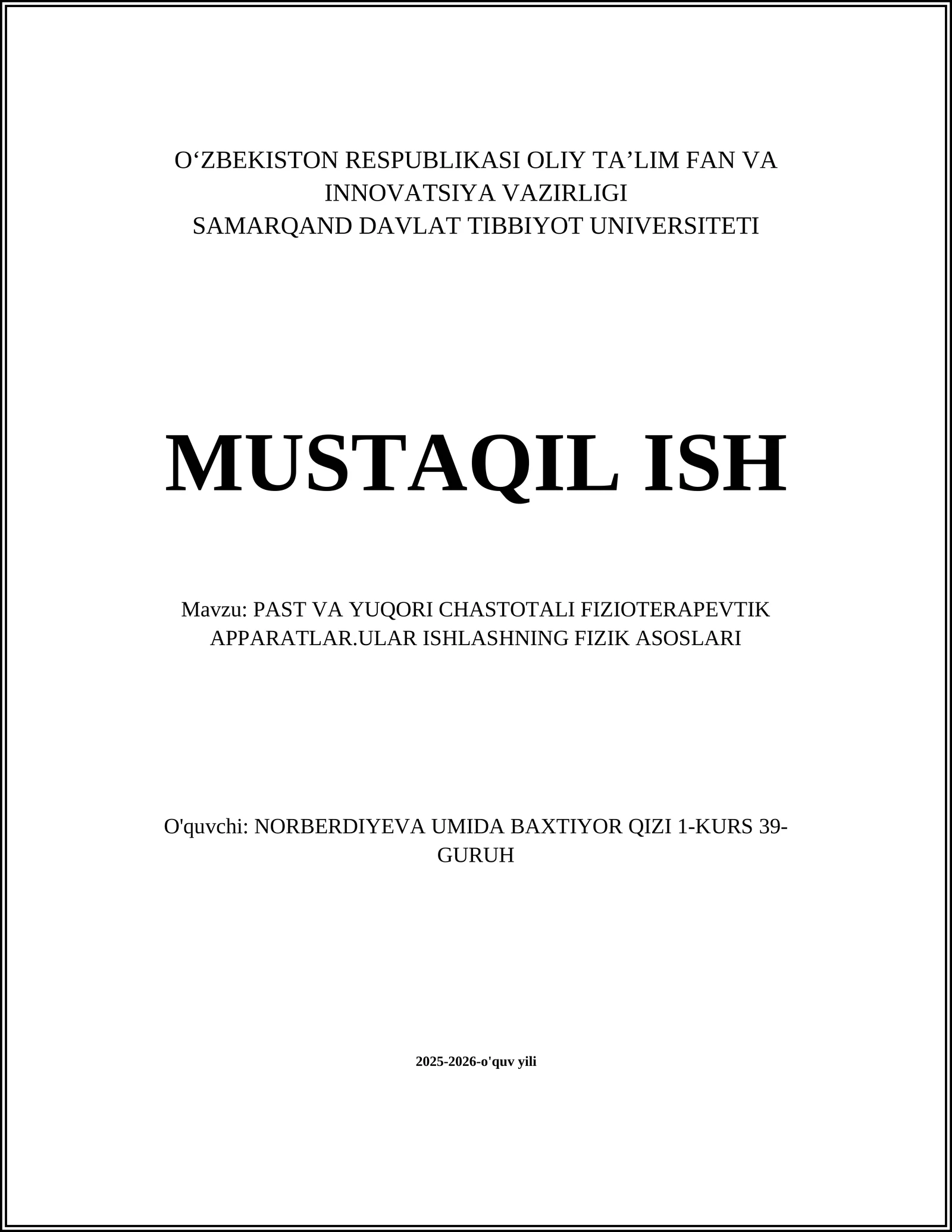 O‘ZBEKISTON RESPUBLIKASI OLIY TA’LIM FAN VA INNOVATSIYA VAZIRLIGI
SAMARQAND DAVLAT TIBBIYOT UNIVERSITETI

MUSTAQIL ISH

Mavzu: PAST VA YUQORI CHASTOTALI FIZIOTERAPEVTIK APPARATLAR.ULAR ISHLASHNING FIZIK ASOSLARI

O'quvchi: NORBERDIYEVA UMIDA BAXTIYOR QIZI 1-KURS 39-GURUH

2025-2026-o'quv yili